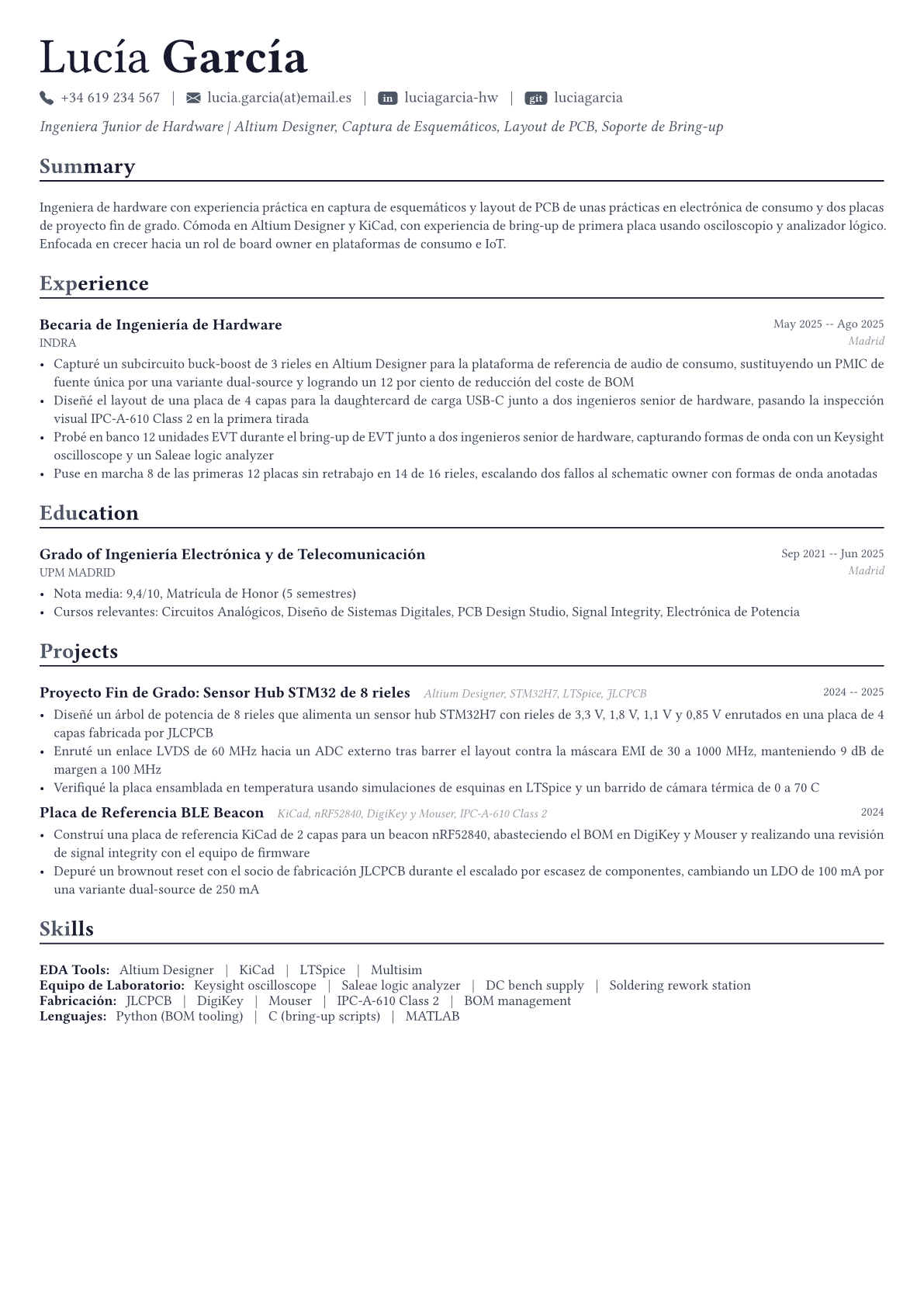 Lucía García

+34 619 234 567 | lucia.garcia(at)email.es | in luciagarcia-hw | git luciagarcia

Ingeniera Junior de Hardware | Altium Designer, Captura de Esquemáticos, Layout de PCB, Soporte de Bring-up

Summary

Ingeniera de hardware con experiencia práctica en captura de esquemáticos y layout de PCB de unas prácticas en electrónica de consumo y dos placas de proyecto fin de grado. Cómoda en Altium Designer y KiCad, con experiencia de bring-up de primera placa usando osciloscopio y analizador lógico. Enfocada en crecer hacia un rol de board owner en plataformas de consumo e IoT.

Experience

Becaria de Ingeniería de Hardware
May 2025 -- Ago 2025
INDRA
Madrid

• Capturé un subcircuito buck-boost de 3 rieles en Altium Designer para la plataforma de referencia de audio de consumo, sustituyendo un PMIC de fuente única por una variante dual-source y logrando un 12 por ciento de reducción del coste de BOM
• Diseñé el layout de una placa de 4 capas para la daughtercard de carga USB-C junto a dos ingenieros senior de hardware, pasando la inspección visual IPC-A-610 Class 2 en la primera tirada
• Probé en banco 12 unidades EVT durante el bring-up de EVT junto a dos ingenieros senior de hardware, capturando formas de onda con un Keysight oscilloscope y un Saleae logic analyzer
• Puse en marcha 8 de las primeras 12 placas sin retrabajo en 14 de 16 rieles, escalando dos fallos al schematic owner con formas de onda anotadas

Education

Grado of Ingeniería Electrónica y de Telecomunicación
Sep 2021 -- Jun 2025
UPM MADRID
Madrid

• Nota media: 9,4/10, Matrícula de Honor (5 semestres)
• Cursos relevantes: Circuitos Analógicos, Diseño de Sistemas Digitales, PCB Design Studio, Signal Integrity, Electrónica de Potencia

Projects

Proyecto Fin de Grado: Sensor Hub STM32 de 8 rieles Altium Designer, STM32H7, LTSpice, JLCPCB
2024 -- 2025

• Diseñé un árbol de potencia de 8 rieles que alimenta un sensor hub STM32H7 con rieles de 3,3 V, 1,8 V, 1,1 V y 0,85 V enrutados en una placa de 4 capas fabricada por JLCPCB
• Enruté un enlace LVDS de 60 MHz hacia un ADC externo tras barrer el layout contra la máscara EMI de 30 a 1000 MHz, manteniendo 9 dB de margen a 100 MHz
• Verifiqué la placa ensamblada en temperatura usando simulaciones de esquinas en LTSpice y un barrido de cámara térmica de 0 a 70 C

Placa de Referencia BLE Beacon KiCad, nRF52840, DigiKey y Mouser, IPC-A-610 Class 2
2024

• Construí una placa de referencia KiCad de 2 capas para un beacon nRF52840, abasteciendo el BOM en DigiKey y Mouser y realizando una revisión de signal integrity con el equipo de firmware
• Depuré un brownout reset con el socio de fabricación JLCPCB durante el escalado por escasez de componentes, cambiando un LDO de 100 mA por una variante dual-source de 250 mA

Skills

EDA Tools: Altium Designer | KiCad | LTSpice | Multisim
Equipo de Laboratorio: Keysight oscilloscope | Saleae logic analyzer | DC bench supply | Soldering rework station
Fabricación: JLCPCB | DigiKey | Mouser | IPC-A-610 Class 2 | BOM management
Lenguajes: Python (BOM tooling) | C (bring-up scripts) | MATLAB